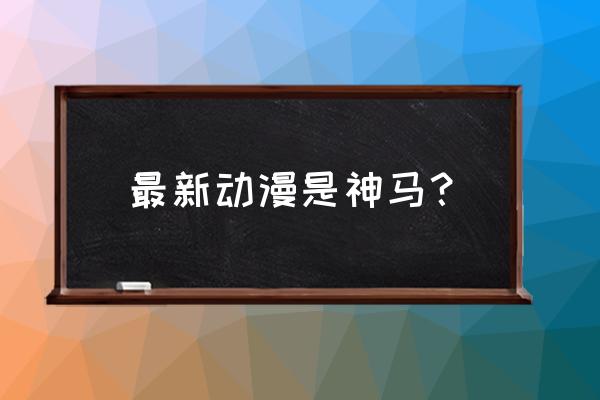 最新动漫是神马？